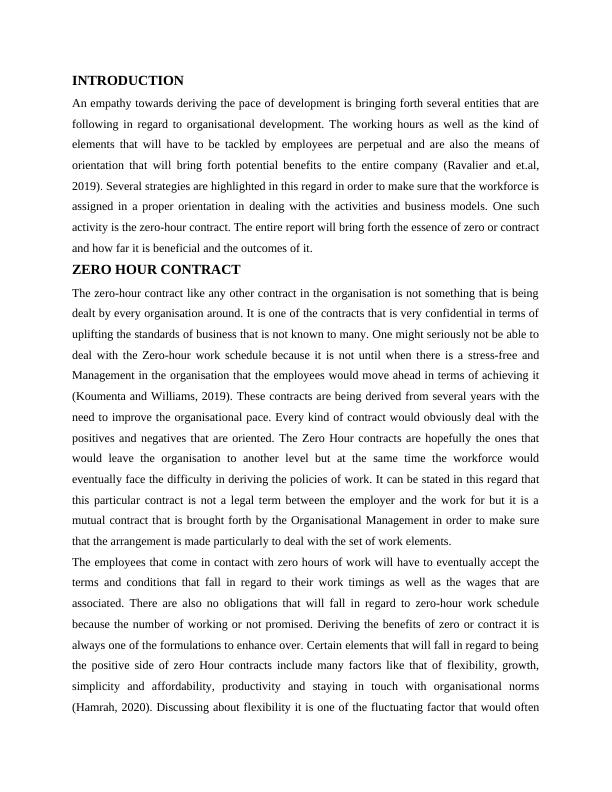 INTRODUCTION

An empathy towards deriving the pace of development is bringing forth several entities that are following in regard to organisational development. The working hours as well as the kind of elements that will have to be tackled by employees are perpetual and are also the means of orientation that will bring forth potential benefits to the entire company (Ravalier and et.al, 2019). Several strategies are highlighted in this regard in order to make sure that the workforce is assigned in a proper orientation in dealing with the activities and business models. One such activity is the zero-hour contract. The entire report will bring forth the essence of zero or contract and how far it is beneficial and the outcomes of it.

ZERO HOUR CONTRACT

The zero-hour contract like any other contract in the organisation is not something that is being dealt by every organisation around. It is one of the contracts that is very confidential in terms of uplifting the standards of business that is not known to many. One might seriously not be able to deal with the Zero-hour work schedule because it is not until when there is a stress-free and Management in the organisation that the employees would move ahead in terms of achieving it (Koumenta and Williams, 2019). These contracts are being derived from several years with the need to improve the organisational pace. Every kind of contract would obviously deal with the positives and negatives that are oriented. The Zero Hour contracts are hopefully the ones that would leave the organisation to another level but at the same time the workforce would eventually face the difficulty in deriving the policies of work. It can be stated in this regard that this particular contract is not a legal term between the employer and the work for but it is a mutual contract that is brought forth by the Organisational Management in order to make sure that the arrangement is made particularly to deal with the set of work elements.

The employees that come in contact with zero hours of work will have to eventually accept the terms and conditions that fall in regard to their work timings as well as the wages that are associated. There are also no obligations that will fall in regard to zero-hour work schedule because the number of working or not promised. Deriving the benefits of zero or contract it is always one of the formulations to enhance over. Certain elements that will fall in regard to being the positive side of zero Hour contracts include many factors like that of flexibility, growth, simplicity and affordability, productivity and staying in touch with organisational norms (Hamrah, 2020). Discussing about flexibility it is one of the fluctuating factor that would often